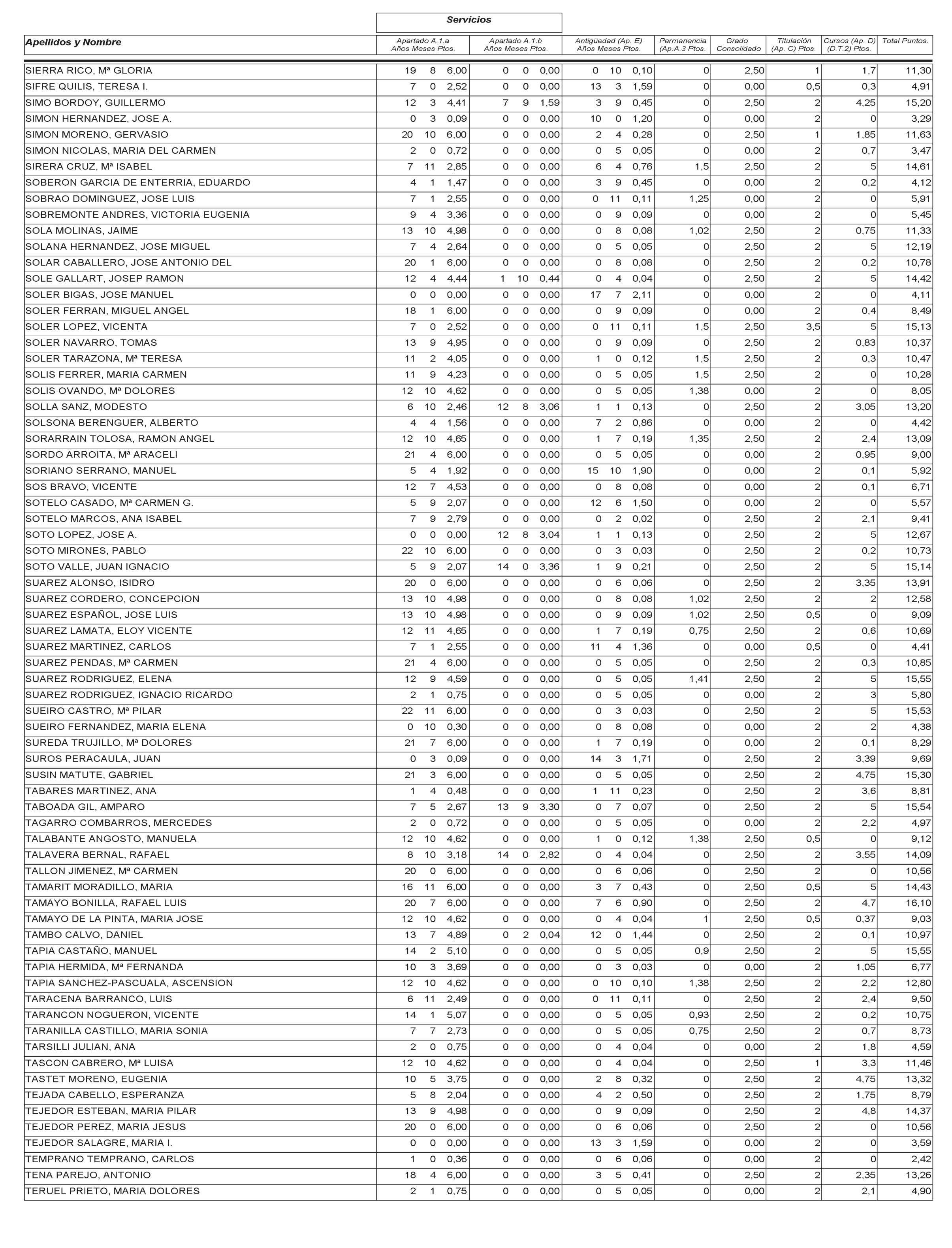 Servicios

| Apellidos y Nombre | Apartado A.1.a Años Meses Ptos. | Apartado A.1.b Años Meses Ptos. | Antigüedad (Ap. E) Años Meses Ptos. | Permanencia (Ap.A.3 Ptos. | Grado Consolidado | Titulación (Ap. C) Ptos. | Cursos (Ap. D) (D.T.2) Ptos. | Total Puntos. |
|---|---|---|---|---|---|---|---|---|
| SIERRA RICO, Mª GLORIA | 19 8 6,00 | 0 0 0,00 | 0 10 0,10 | 0 | 2,50 | 1 | 1,7 | 11,30 |
| SIFRE QUILIS, TERESA I. | 7 0 2,52 | 0 0 0,00 | 13 3 1,59 | 0 | 0,00 | 0,5 | 0,3 | 4,91 |
| SIMO BORDOY, GUILLERMO | 12 3 4,41 | 7 9 1,59 | 3 9 0,45 | 0 | 2,50 | 2 | 4,25 | 15,20 |
| SIMON HERNANDEZ, JOSE A. | 0 3 0,09 | 0 0 0,00 | 10 0 1,20 | 0 | 0,00 | 2 | 0 | 3,29 |
| SIMON MORENO, GERVASIO | 20 10 6,00 | 0 0 0,00 | 2 4 0,28 | 0 | 2,50 | 1 | 1,85 | 11,63 |
| SIMON NICOLAS, MARIA DEL CARMEN | 2 0 0,72 | 0 0 0,00 | 0 5 0,05 | 0 | 0,00 | 2 | 0,7 | 3,47 |
| SIRERA CRUZ, Mª ISABEL | 7 11 2,85 | 0 0 0,00 | 6 4 0,76 | 1,5 | 2,50 | 2 | 5 | 14,61 |
| SOBERON GARCIA DE ENTERRIA, EDUARDO | 4 1 1,47 | 0 0 0,00 | 3 9 0,45 | 0 | 0,00 | 2 | 0,2 | 4,12 |
| SOBRAO DOMINGUEZ, JOSE LUIS | 7 1 2,55 | 0 0 0,00 | 0 11 0,11 | 1,25 | 0,00 | 2 | 0 | 5,91 |
| SOBREMONTE ANDRES, VICTORIA EUGENIA | 9 4 3,36 | 0 0 0,00 | 0 9 0,09 | 0 | 0,00 | 2 | 0 | 5,45 |
| SOLA MOLINAS, JAIME | 13 10 4,98 | 0 0 0,00 | 0 8 0,08 | 1,02 | 2,50 | 2 | 0,75 | 11,33 |
| SOLANA HERNANDEZ, JOSE MIGUEL | 7 4 2,64 | 0 0 0,00 | 0 5 0,05 | 0 | 2,50 | 2 | 5 | 12,19 |
| SOLAR CABALLERO, JOSE ANTONIO DEL | 20 1 6,00 | 0 0 0,00 | 0 8 0,08 | 0 | 2,50 | 2 | 0,2 | 10,78 |
| SOLE GALLART, JOSEP RAMON | 12 4 4,44 | 1 10 0,44 | 0 4 0,04 | 0 | 2,50 | 2 | 5 | 14,42 |
| SOLER BIGAS, JOSE MANUEL | 0 0 0,00 | 0 0 0,00 | 17 7 2,11 | 0 | 0,00 | 2 | 0 | 4,11 |
| SOLER FERRAN, MIGUEL ANGEL | 18 1 6,00 | 0 0 0,00 | 0 9 0,09 | 0 | 0,00 | 2 | 0,4 | 8,49 |
| SOLER LOPEZ, VICENTA | 7 0 2,52 | 0 0 0,00 | 0 11 0,11 | 1,5 | 2,50 | 3,5 | 5 | 15,13 |
| SOLER NAVARRO, TOMAS | 13 9 4,95 | 0 0 0,00 | 0 9 0,09 | 0 | 2,50 | 2 | 0,83 | 10,37 |
| SOLER TARAZONA, Mª TERESA | 11 2 4,05 | 0 0 0,00 | 1 0 0,12 | 1,5 | 2,50 | 2 | 0,3 | 10,47 |
| SOLIS FERRER, MARIA CARMEN | 11 9 4,23 | 0 0 0,00 | 0 5 0,05 | 1,5 | 2,50 | 2 | 0 | 10,28 |
| SOLIS OVANDO, Mª DOLORES | 12 10 4,62 | 0 0 0,00 | 0 5 0,05 | 1,38 | 0,00 | 2 | 0 | 8,05 |
| SOLLA SANZ, MODESTO | 6 10 2,46 | 12 8 3,06 | 1 1 0,13 | 0 | 2,50 | 2 | 3,05 | 13,20 |
| SOLSONA BERENGUER, ALBERTO | 4 4 1,56 | 0 0 0,00 | 7 2 0,86 | 0 | 0,00 | 2 | 0 | 4,42 |
| SORARRAIN TOLOSA, RAMON ANGEL | 12 10 4,65 | 0 0 0,00 | 1 7 0,19 | 1,35 | 2,50 | 2 | 2,4 | 13,09 |
| SORDO ARROITA, Mª ARACELI | 21 4 6,00 | 0 0 0,00 | 0 5 0,05 | 0 | 0,00 | 2 | 0,95 | 9,00 |
| SORIANO SERRANO, MANUEL | 5 4 1,92 | 0 0 0,00 | 15 10 1,90 | 0 | 0,00 | 2 | 0,1 | 5,92 |
| SOS BRAVO, VICENTE | 12 7 4,53 | 0 0 0,00 | 0 8 0,08 | 0 | 0,00 | 2 | 0,1 | 6,71 |
| SOTELO CASADO, Mª CARMEN G. | 5 9 2,07 | 0 0 0,00 | 12 6 1,50 | 0 | 0,00 | 2 | 0 | 5,57 |
| SOTELO MARCOS, ANA ISABEL | 7 9 2,79 | 0 0 0,00 | 0 2 0,02 | 0 | 2,50 | 2 | 2,1 | 9,41 |
| SOTO LOPEZ, JOSE A. | 0 0 0,00 | 12 8 3,04 | 1 1 0,13 | 0 | 2,50 | 2 | 5 | 12,67 |
| SOTO MIRONES, PABLO | 22 10 6,00 | 0 0 0,00 | 0 3 0,03 | 0 | 2,50 | 2 | 0,2 | 10,73 |
| SOTO VALLE, JUAN IGNACIO | 5 9 2,07 | 14 0 3,36 | 1 9 0,21 | 0 | 2,50 | 2 | 5 | 15,14 |
| SUAREZ ALONSO, ISIDRO | 20 0 6,00 | 0 0 0,00 | 0 6 0,06 | 0 | 2,50 | 2 | 3,35 | 13,91 |
| SUAREZ CORDERO, CONCEPCION | 13 10 4,98 | 0 0 0,00 | 0 8 0,08 | 1,02 | 2,50 | 2 | 2 | 12,58 |
| SUAREZ ESPAÑOL, JOSE LUIS | 13 10 4,98 | 0 0 0,00 | 0 9 0,09 | 1,02 | 2,50 | 0,5 | 0 | 9,09 |
| SUAREZ LAMATA, ELOY VICENTE | 12 11 4,65 | 0 0 0,00 | 1 7 0,19 | 0,75 | 2,50 | 2 | 0,6 | 10,69 |
| SUAREZ MARTINEZ, CARLOS | 7 1 2,55 | 0 0 0,00 | 11 4 1,36 | 0 | 0,00 | 0,5 | 0 | 4,41 |
| SUAREZ PENDAS, Mª CARMEN | 21 4 6,00 | 0 0 0,00 | 0 5 0,05 | 0 | 2,50 | 2 | 0,3 | 10,85 |
| SUAREZ RODRIGUEZ, ELENA | 12 9 4,59 | 0 0 0,00 | 0 5 0,05 | 1,41 | 2,50 | 2 | 5 | 15,55 |
| SUAREZ RODRIGUEZ, IGNACIO RICARDO | 2 1 0,75 | 0 0 0,00 | 0 5 0,05 | 0 | 0,00 | 2 | 3 | 5,80 |
| SUEIRO CASTRO, Mª PILAR | 22 11 6,00 | 0 0 0,00 | 0 3 0,03 | 0 | 2,50 | 2 | 5 | 15,53 |
| SUEIRO FERNANDEZ, MARIA ELENA | 0 10 0,30 | 0 0 0,00 | 0 8 0,08 | 0 | 0,00 | 2 | 2 | 4,38 |
| SUREDA TRUJILLO, Mª DOLORES | 21 7 6,00 | 0 0 0,00 | 1 7 0,19 | 0 | 0,00 | 2 | 0,1 | 8,29 |
| SUROS PERACAULA, JUAN | 0 3 0,09 | 0 0 0,00 | 14 3 1,71 | 0 | 2,50 | 2 | 3,39 | 9,69 |
| SUSIN MATUTE, GABRIEL | 21 3 6,00 | 0 0 0,00 | 0 5 0,05 | 0 | 2,50 | 2 | 4,75 | 15,30 |
| TABARES MARTINEZ, ANA | 1 4 0,48 | 0 0 0,00 | 1 11 0,23 | 0 | 2,50 | 2 | 3,6 | 8,81 |
| TABOADA GIL, AMPARO | 7 5 2,67 | 13 9 3,30 | 0 7 0,07 | 0 | 2,50 | 2 | 5 | 15,54 |
| TAGARRO COMBARROS, MERCEDES | 2 0 0,72 | 0 0 0,00 | 0 5 0,05 | 0 | 0,00 | 2 | 2,2 | 4,97 |
| TALABANTE ANGOSTO, MANUELA | 12 10 4,62 | 0 0 0,00 | 1 0 0,12 | 1,38 | 2,50 | 0,5 | 0 | 9,12 |
| TALAVERA BERNAL, RAFAEL | 8 10 3,18 | 14 0 2,82 | 0 4 0,04 | 0 | 2,50 | 2 | 3,55 | 14,09 |
| TALLON JIMENEZ, Mª CARMEN | 20 0 6,00 | 0 0 0,00 | 0 6 0,06 | 0 | 2,50 | 2 | 0 | 10,56 |
| TAMARIT MORADILLO, MARIA | 16 11 6,00 | 0 0 0,00 | 3 7 0,43 | 0 | 2,50 | 0,5 | 5 | 14,43 |
| TAMAYO BONILLA, RAFAEL LUIS | 20 7 6,00 | 0 0 0,00 | 7 6 0,90 | 0 | 2,50 | 2 | 4,7 | 16,10 |
| TAMAYO DE LA PINTA, MARIA JOSE | 12 10 4,62 | 0 0 0,00 | 0 4 0,04 | 1 | 2,50 | 0,5 | 0,37 | 9,03 |
| TAMBO CALVO, DANIEL | 13 7 4,89 | 0 2 0,04 | 12 0 1,44 | 0 | 2,50 | 2 | 0,1 | 10,97 |
| TAPIA CASTAÑO, MANUEL | 14 2 5,10 | 0 0 0,00 | 0 5 0,05 | 0,9 | 2,50 | 2 | 5 | 15,55 |
| TAPIA HERMIDA, Mª FERNANDA | 10 3 3,69 | 0 0 0,00 | 0 3 0,03 | 0 | 0,00 | 2 | 1,05 | 6,77 |
| TAPIA SANCHEZ-PASCUALA, ASCENSION | 12 10 4,62 | 0 0 0,00 | 0 10 0,10 | 1,38 | 2,50 | 2 | 2,2 | 12,80 |
| TARACENA BARRANCO, LUIS | 6 11 2,49 | 0 0 0,00 | 0 11 0,11 | 0 | 2,50 | 2 | 2,4 | 9,50 |
| TARANCON NOGUERON, VICENTE | 14 1 5,07 | 0 0 0,00 | 0 5 0,05 | 0,93 | 2,50 | 2 | 0,2 | 10,75 |
| TARANILLA CASTILLO, MARIA SONIA | 7 7 2,73 | 0 0 0,00 | 0 5 0,05 | 0,75 | 2,50 | 2 | 0,7 | 8,73 |
| TARSILLI JULIAN, ANA | 2 0 0,75 | 0 0 0,00 | 0 4 0,04 | 0 | 0,00 | 2 | 1,8 | 4,59 |
| TASCON CABRERO, Mª LUISA | 12 10 4,62 | 0 0 0,00 | 0 4 0,04 | 0 | 2,50 | 1 | 3,3 | 11,46 |
| TASTET MORENO, EUGENIA | 10 5 3,75 | 0 0 0,00 | 2 8 0,32 | 0 | 2,50 | 2 | 4,75 | 13,32 |
| TEJADA CABELLO, ESPERANZA | 5 8 2,04 | 0 0 0,00 | 4 2 0,50 | 0 | 2,50 | 2 | 1,75 | 8,79 |
| TEJEDOR ESTEBAN, MARIA PILAR | 13 9 4,98 | 0 0 0,00 | 0 9 0,09 | 0 | 2,50 | 2 | 4,8 | 14,37 |
| TEJEDOR PEREZ, MARIA JESUS | 20 0 6,00 | 0 0 0,00 | 0 6 0,06 | 0 | 2,50 | 2 | 0 | 10,56 |
| TEJEDOR SALAGRE, MARIA I. | 0 0 0,00 | 0 0 0,00 | 13 3 1,59 | 0 | 0,00 | 2 | 0 | 3,59 |
| TEMPRANO TEMPRANO, CARLOS | 1 0 0,36 | 0 0 0,00 | 0 6 0,06 | 0 | 0,00 | 2 | 0 | 2,42 |
| TENA PAREJO, ANTONIO | 18 4 6,00 | 0 0 0,00 | 3 5 0,41 | 0 | 2,50 | 2 | 2,35 | 13,26 |
| TERUEL PRIETO, MARIA DOLORES | 2 1 0,75 | 0 0 0,00 | 0 5 0,05 | 0 | 0,00 | 2 | 2,1 | 4,90 |